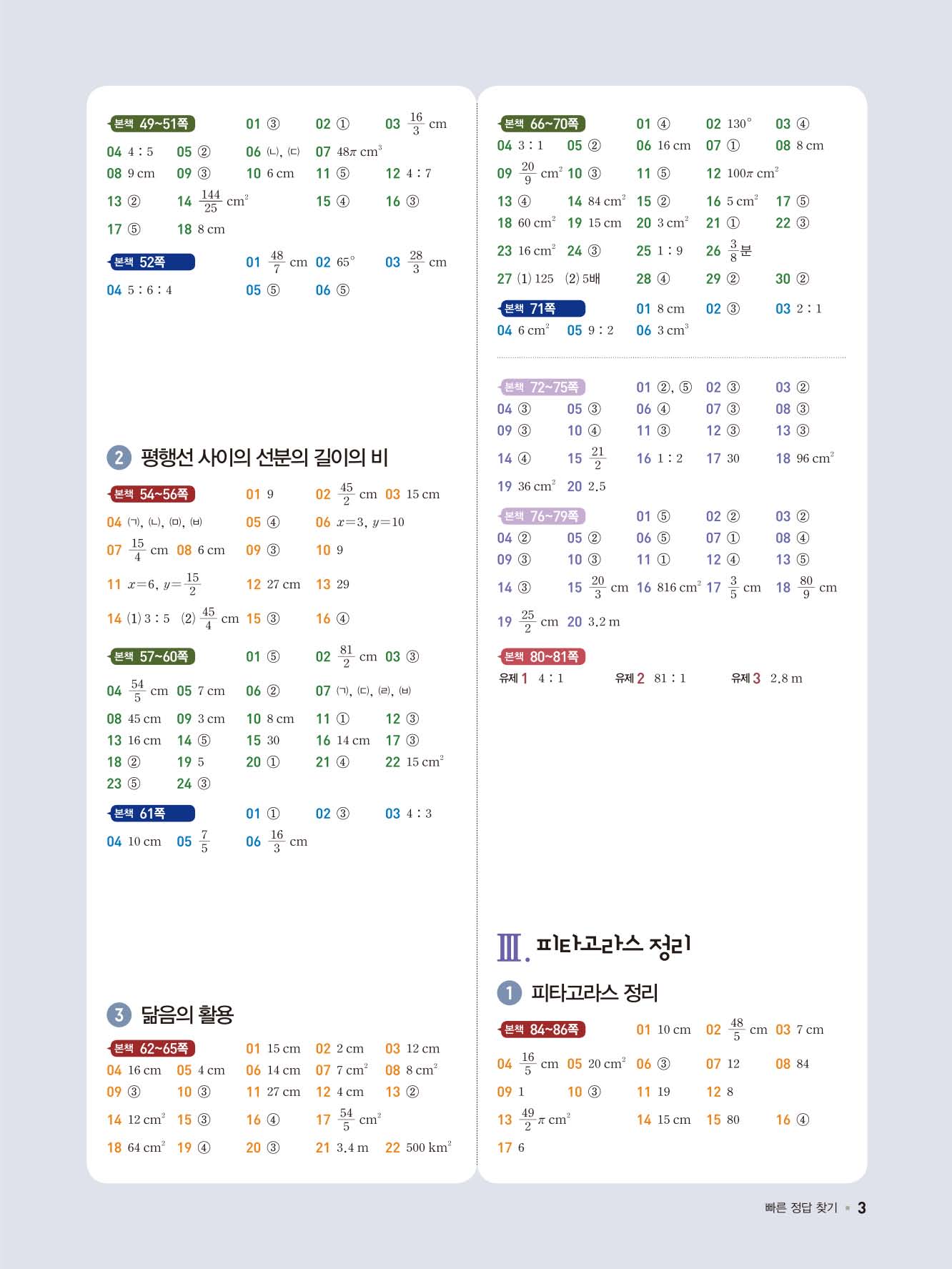 본책 49~51쪽 01 ③ 02 ① 03 $\frac{16}{3}$ cm
04 4 : 5 05 ② 06 (ㄴ), (ㄷ) 07 $48\pi$ $cm^3$
08 9 cm 09 ③ 10 6 cm 11 ⑤ 12 4 : 7
13 ② 14 $\frac{144}{25}$ $cm^2$ 15 ④ 16 ③
17 ⑤ 18 8 cm

본책 52쪽 01 $\frac{48}{7}$ cm 02 65° 03 $\frac{28}{3}$ cm
04 5 : 6 : 4 05 ⑤ 06 ⑤

2 평행선 사이의 선분의 길이의 비

본책 54~56쪽 01 9 02 $\frac{45}{2}$ cm 03 15 cm
04 (ㄱ), (ㄴ), (ㅁ), (ㅂ) 05 ④ 06 $x=3$, $y=10$
07 $\frac{15}{4}$ cm 08 6 cm 09 ③ 10 9
11 $x=6$, $y=\frac{15}{2}$ 12 27 cm 13 29
14 (1) 3 : 5 (2) $\frac{45}{4}$ cm 15 ③ 16 ④

본책 57~60쪽 01 ⑤ 02 $\frac{81}{2}$ cm 03 ③
04 $\frac{54}{5}$ cm 05 7 cm 06 ② 07 (ㄱ), (ㄷ), (ㄹ), (ㅂ)
08 45 cm 09 3 cm 10 8 cm 11 ① 12 ③
13 16 cm 14 ⑤ 15 30 16 14 cm 17 ③
18 ② 19 5 20 ① 21 ④ 22 15 $cm^2$
23 ⑤ 24 ③

본책 61쪽 01 ① 02 ③ 03 4 : 3
04 10 cm 05 $\frac{7}{5}$ 06 $\frac{16}{3}$ cm

3 닮음의 활용

본책 62~65쪽 01 15 cm 02 2 cm 03 12 cm
04 16 cm 05 4 cm 06 14 cm 07 7 $cm^2$ 08 8 $cm^2$
09 ③ 10 ③ 11 27 cm 12 4 cm 13 ②
14 12 $cm^2$ 15 ③ 16 ④ 17 $\frac{54}{5}$ $cm^2$
18 64 $cm^2$ 19 ④ 20 ③ 21 3.4 m 22 500 $km^2$

본책 66~70쪽 01 ④ 02 130° 03 ④
04 3 : 1 05 ② 06 16 cm 07 ① 08 8 cm
09 $\frac{20}{9}$ $cm^2$ 10 ③ 11 ⑤ 12 $100\pi$ $cm^2$
13 ④ 14 84 $cm^2$ 15 ② 16 5 $cm^2$ 17 ⑤
18 60 $cm^2$ 19 15 cm 20 3 $cm^2$ 21 ① 22 ③
23 16 $cm^2$ 24 ③ 25 1 : 9 26 $\frac{3}{8}$분
27 (1) 125 (2) 5배 28 ④ 29 ② 30 ②

본책 71쪽 01 8 cm 02 ③ 03 2 : 1
04 6 $cm^2$ 05 9 : 2 06 3 $cm^3$

본책 72~75쪽 01 ②, ⑤ 02 ③ 03 ②
04 ③ 05 ③ 06 ④ 07 ③ 08 ③
09 ③ 10 ④ 11 ③ 12 ③ 13 ③
14 ④ 15 $\frac{21}{2}$ 16 1 : 2 17 30 18 96 $cm^2$
19 36 $cm^2$ 20 2.5

본책 76~79쪽 01 ⑤ 02 ② 03 ②
04 ② 05 ② 06 ⑤ 07 ① 08 ④
09 ③ 10 ③ 11 ① 12 ④ 13 ⑤
14 ③ 15 $\frac{20}{3}$ cm 16 816 $cm^2$ 17 $\frac{3}{5}$ cm 18 $\frac{80}{9}$ cm
19 $\frac{25}{2}$ cm 20 3.2 m

본책 80~81쪽
유제 1 4 : 1 유제 2 81 : 1 유제 3 2.8 m

Ⅲ. 피타고라스 정리

1 피타고라스 정리

본책 84~86쪽 01 10 cm 02 $\frac{48}{5}$ cm 03 7 cm
04 $\frac{16}{5}$ cm 05 20 $cm^2$ 06 ③ 07 12 08 84
09 1 10 ③ 11 19 12 8
13 $\frac{49}{2}\pi$ $cm^2$ 14 15 cm 15 80 16 ④
17 6

빠른 정답 찾기 3